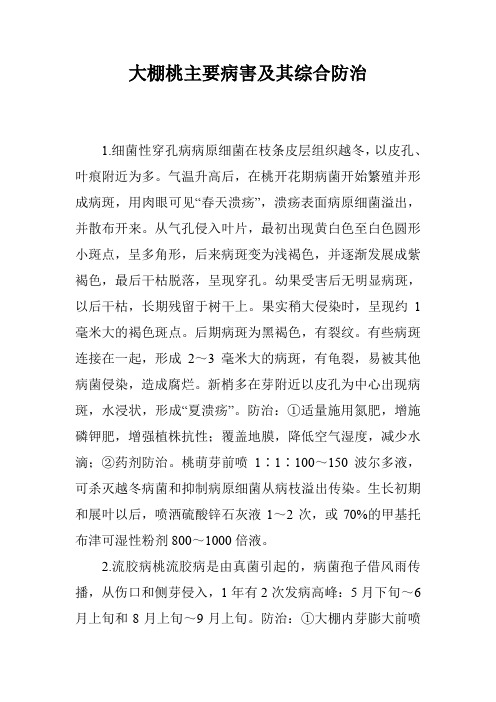 大棚桃主要病害及其综合防治

1.细菌性穿孔病病原细菌在枝条皮层组织越冬，以皮孔、叶痕附近为多。气温升高后，在桃开花期病菌开始繁殖并形成病斑，用肉眼可见“春天溃疡”，溃疡表面病原细菌溢出，并散布开来。从气孔侵入叶片，最初出现黄白色至白色圆形小斑点，呈多角形，后来病斑变为浅褐色，并逐渐发展成紫褐色，最后干枯脱落，呈现穿孔。幼果受害后无明显病斑，以后干枯，长期残留于树干上。果实稍大侵染时，呈现约 1 毫米大的褐色斑点。后期病斑为黑褐色，有裂纹。有些病斑连接在一起，形成 2～3 毫米大的病斑，有龟裂，易被其他病菌侵染，造成腐烂。新梢多在芽附近以皮孔为中心出现病斑，水浸状，形成“夏溃疡”。防治：①适量施用氮肥，增施磷钾肥，增强植株抗性；覆盖地膜，降低空气湿度，减少水滴；②药剂防治。桃萌芽前喷 1∶1∶100～150 波尔多液，可杀灭越冬病菌和抑制病原细菌从病枝溢出传染。生长初期和展叶以后，喷洒硫酸锌石灰液 1～2 次，或 70%的甲基托布津可湿性粉剂 800～1000 倍液。

2.流胶病桃流胶病是由真菌引起的，病菌孢子借风雨传播，从伤口和侧芽侵入，1 年有 2 次发病高峰：5 月下旬～6 月上旬和 8 月上旬～9 月上旬。防治：①大棚内芽膨大前喷